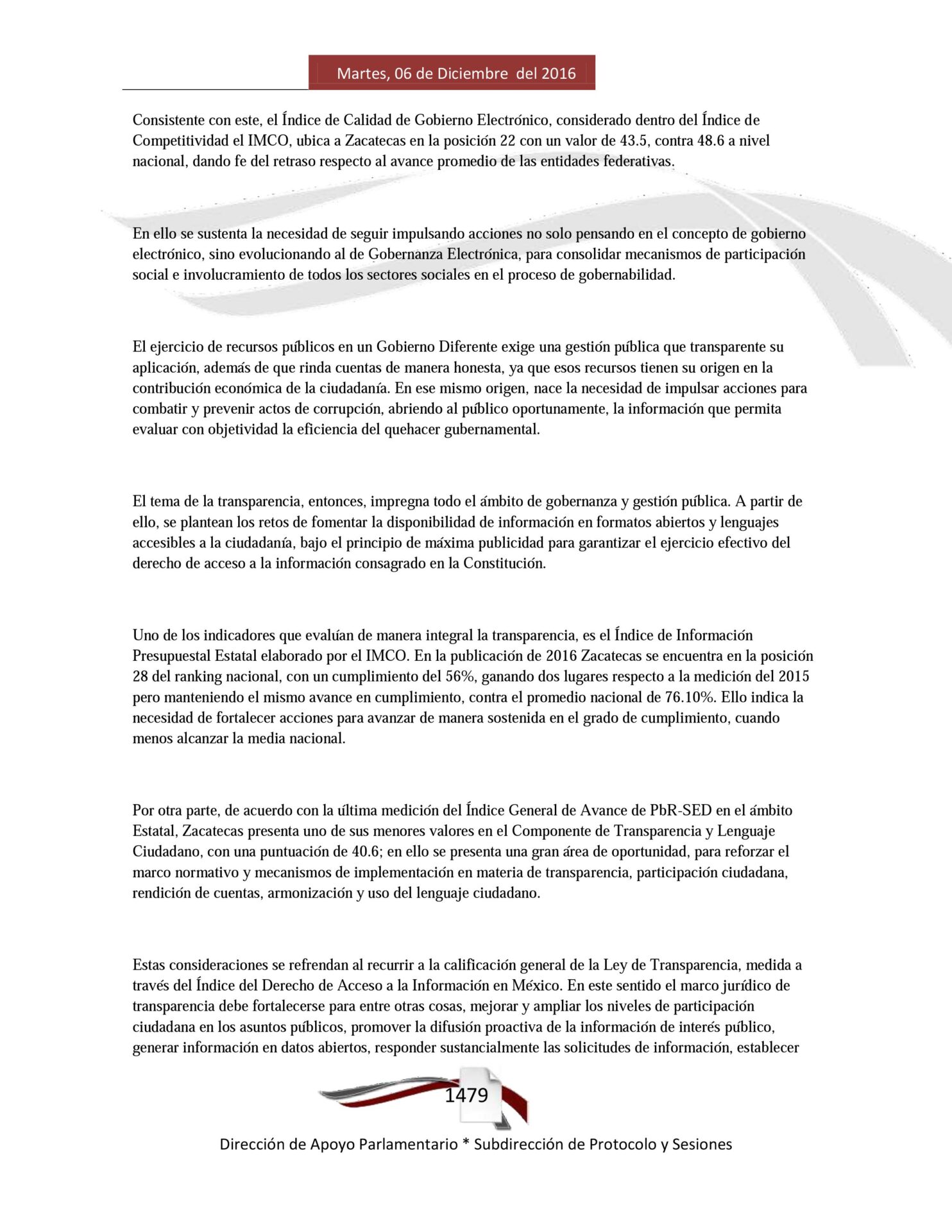 Martes, 06 de Diciembre del 2016

Consistente con este, el Índice de Calidad de Gobierno Electrónico, considerado dentro del Índice de Competitividad el IMCO, ubica a Zacatecas en la posición 22 con un valor de 43.5, contra 48.6 a nivel nacional, dando fe del retraso respecto al avance promedio de las entidades federativas.

En ello se sustenta la necesidad de seguir impulsando acciones no solo pensando en el concepto de gobierno electrónico, sino evolucionando al de Gobernanza Electrónica, para consolidar mecanismos de participación social e involucramiento de todos los sectores sociales en el proceso de gobernabilidad.

El ejercicio de recursos públicos en un Gobierno Diferente exige una gestión pública que transparente su aplicación, además de que rinda cuentas de manera honesta, ya que esos recursos tienen su origen en la contribución económica de la ciudadanía. En ese mismo origen, nace la necesidad de impulsar acciones para combatir y prevenir actos de corrupción, abriendo al público oportunamente, la información que permita evaluar con objetividad la eficiencia del quehacer gubernamental.

El tema de la transparencia, entonces, impregna todo el ámbito de gobernanza y gestión pública. A partir de ello, se plantean los retos de fomentar la disponibilidad de información en formatos abiertos y lenguajes accesibles a la ciudadanía, bajo el principio de máxima publicidad para garantizar el ejercicio efectivo del derecho de acceso a la información consagrado en la Constitución.

Uno de los indicadores que evalúan de manera integral la transparencia, es el Índice de Información Presupuestal Estatal elaborado por el IMCO. En la publicación de 2016 Zacatecas se encuentra en la posición 28 del ranking nacional, con un cumplimiento del 56%, ganando dos lugares respecto a la medición del 2015 pero manteniendo el mismo avance en cumplimiento, contra el promedio nacional de 76.10%. Ello indica la necesidad de fortalecer acciones para avanzar de manera sostenida en el grado de cumplimiento, cuando menos alcanzar la media nacional.

Por otra parte, de acuerdo con la última medición del Índice General de Avance de PbR-SED en el ámbito Estatal, Zacatecas presenta uno de sus menores valores en el Componente de Transparencia y Lenguaje Ciudadano, con una puntuación de 40.6; en ello se presenta una gran área de oportunidad, para reforzar el marco normativo y mecanismos de implementación en materia de transparencia, participación ciudadana, rendición de cuentas, armonización y uso del lenguaje ciudadano.

Estas consideraciones se refrendan al recurrir a la calificación general de la Ley de Transparencia, medida a través del Índice del Derecho de Acceso a la Información en México. En este sentido el marco jurídico de transparencia debe fortalecerse para entre otras cosas, mejorar y ampliar los niveles de participación ciudadana en los asuntos públicos, promover la difusión proactiva de la información de interés público, generar información en datos abiertos, responder sustancialmente las solicitudes de información, establecer

1479

Dirección de Apoyo Parlamentario * Subdirección de Protocolo y Sesiones